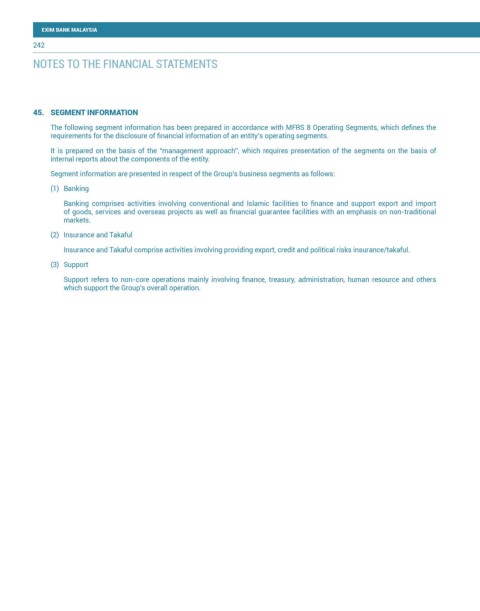 EXIM BANK MALAYSIA

242

NOTES TO THE FINANCIAL STATEMENTS

45. SEGMENT INFORMATION

The following segment information has been prepared in accordance with MFRS 8 Operating Segments, which defines the requirements for the disclosure of financial information of an entity's operating segments.

It is prepared on the basis of the "management approach", which requires presentation of the segments on the basis of internal reports about the components of the entity.

Segment information are presented in respect of the Group's business segments as follows:

(1) Banking

Banking comprises activities involving conventional and Islamic facilities to finance and support export and import of goods, services and overseas projects as well as financial guarantee facilities with an emphasis on non-traditional markets.

(2) Insurance and Takaful

Insurance and Takaful comprise activities involving providing export, credit and political risks insurance/takaful.

(3) Support

Support refers to non-core operations mainly involving finance, treasury, administration, human resource and others which support the Group's overall operation.